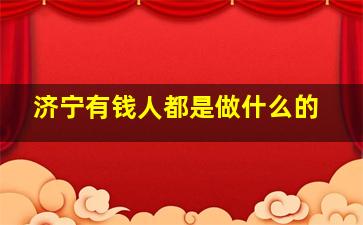 济宁有钱人都是做什么的